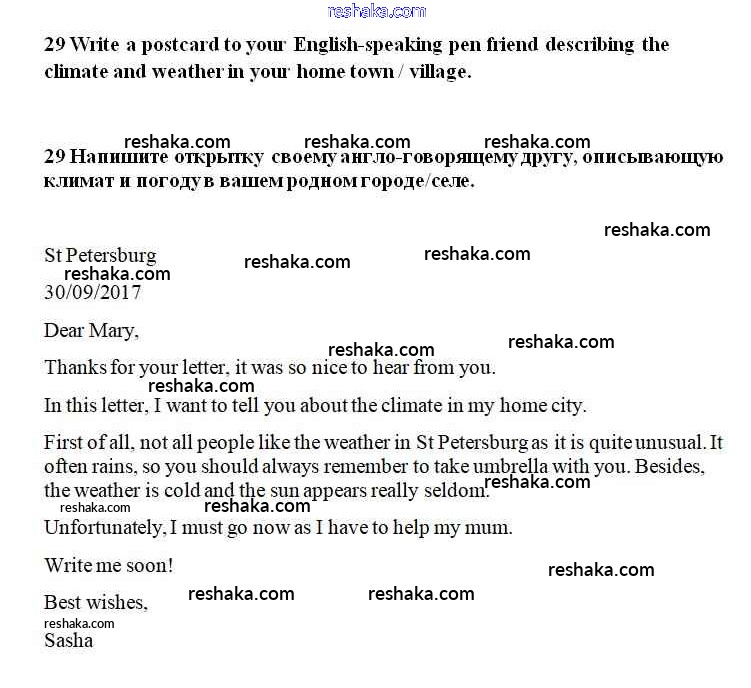 reshaka.com

29 Write a postcard to your English-speaking pen friend describing the climate and weather in your home town / village.

reshaka.com reshaka.com reshaka.com

29 Напишите открытку своему англо-говорящему другу, описывающую климат и погоду в вашем родном городе/селе.

reshaka.com

St Petersburg reshaka.com reshaka.com
reshaka.com
30/09/2017

Dear Mary,

reshaka.com reshaka.com

Thanks for your letter, it was so nice to hear from you.

reshaka.com

In this letter, I want to tell you about the climate in my home city.

First of all, not all people like the weather in St Petersburg as it is quite unusual. It often rains, so you should always remember to take umbrella with you. Besides, the weather is cold and the sun appears really seldom. reshaka.com

reshaka.com reshaka.com

Unfortunately, I must go now as I have to help my mum.

Write me soon! reshaka.com

Best wishes, reshaka.com reshaka.com
reshaka.com
Sasha